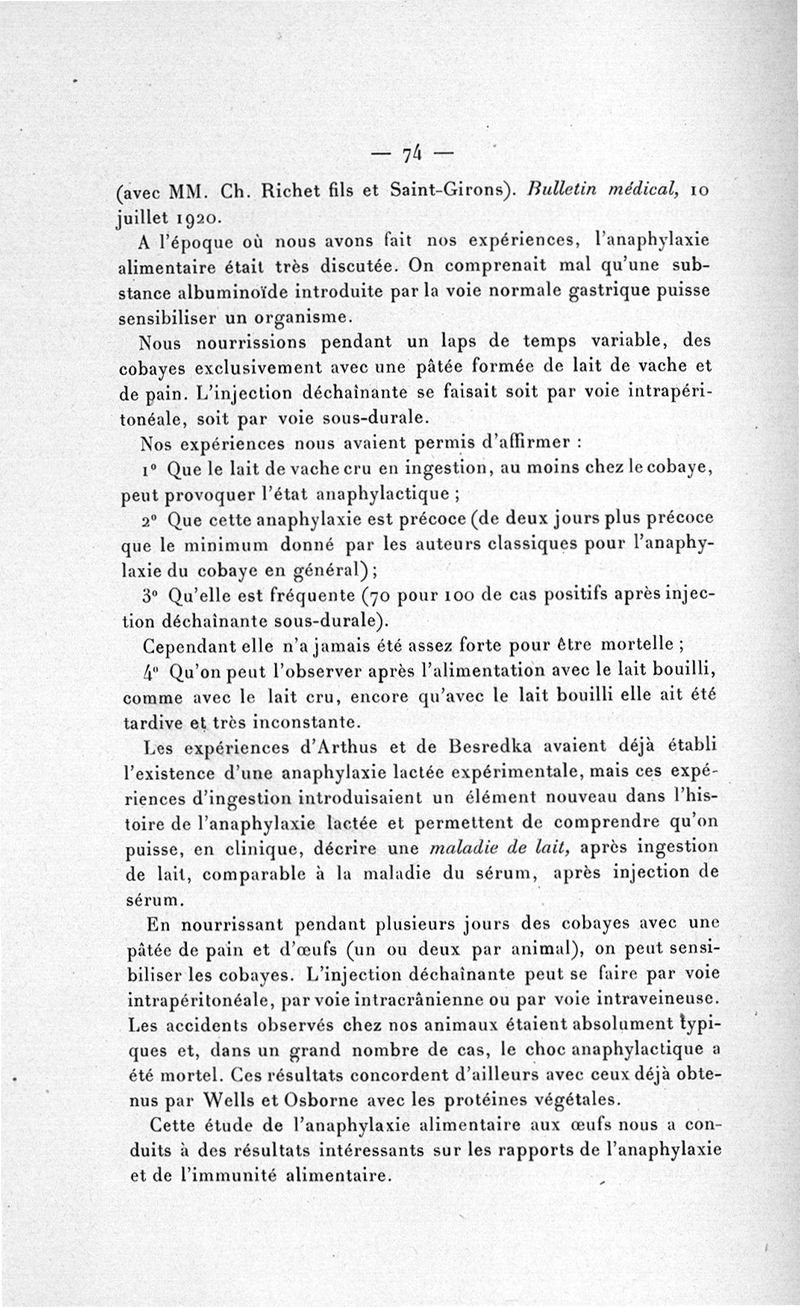 — 74 —

(avec MM. Ch. Richet fils et Saint-Girons). Bulletin médical, 10 juillet 1920.

A l'époque où nous avons fait nos expériences, l'anaphylaxie alimentaire était très discutée. On comprenait mal qu'une substance albuminoïde introduite par la voie normale gastrique puisse sensibiliser un organisme.

Nous nourrissions pendant un laps de temps variable, des cobayes exclusivement avec une pâtée formée de lait de vache et de pain. L'injection déchaînante se faisait soit par voie intrapéritonéale, soit par voie sous-durale.

Nos expériences nous avaient permis d'affirmer :

1° Que le lait de vache cru en ingestion, au moins chez le cobaye, peut provoquer l'état anaphylactique ;

2° Que cette anaphylaxie est précoce (de deux jours plus précoce que le minimum donné par les auteurs classiques pour l'anaphylaxie du cobaye en général) ;

3° Qu'elle est fréquente (70 pour 100 de cas positifs après injection déchaînante sous-durale).

Cependant elle n'a jamais été assez forte pour être mortelle ;

4° Qu'on peut l'observer après l'alimentation avec le lait bouilli, comme avec le lait cru, encore qu'avec le lait bouilli elle ait été tardive et très inconstante.

Les expériences d'Arthus et de Besredka avaient déjà établi l'existence d'une anaphylaxie lactée expérimentale, mais ces expériences d'ingestion introduisaient un élément nouveau dans l'histoire de l'anaphylaxie lactée et permettent de comprendre qu'on puisse, en clinique, décrire une maladie de lait, après ingestion de lait, comparable à la maladie du sérum, après injection de sérum.

En nourrissant pendant plusieurs jours des cobayes avec une pâtée de pain et d'œufs (un ou deux par animal), on peut sensibiliser les cobayes. L'injection déchaînante peut se faire par voie intrapéritonéale, par voie intracrânienne ou par voie intraveineuse. Les accidents observés chez nos animaux étaient absolument typiques et, dans un grand nombre de cas, le choc anaphylactique a été mortel. Ces résultats concordent d'ailleurs avec ceux déjà obtenus par Wells et Osborne avec les protéines végétales.

Cette étude de l'anaphylaxie alimentaire aux œufs nous a conduits à des résultats intéressants sur les rapports de l'anaphylaxie et de l'immunité alimentaire.